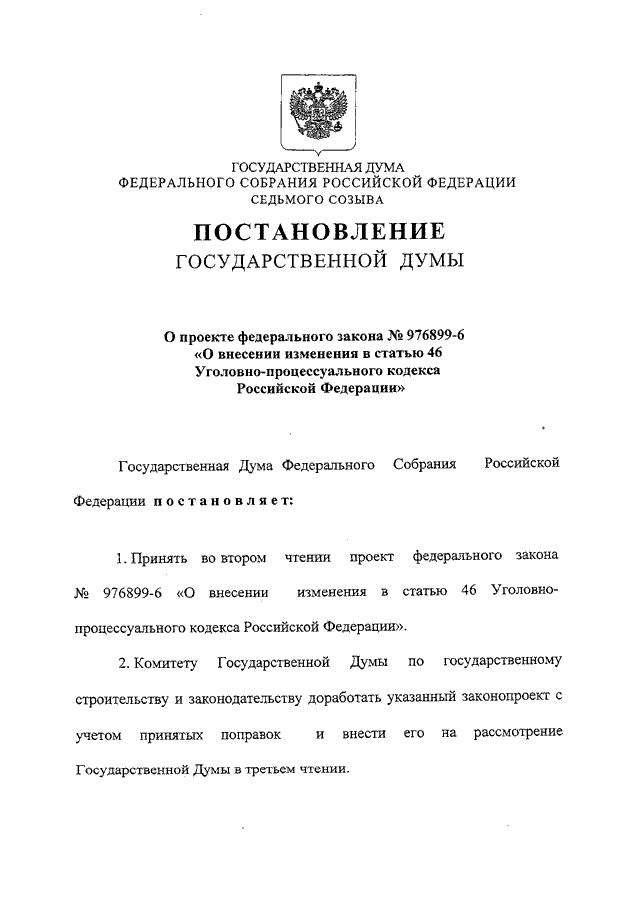 ГОСУДАРСТВЕННАЯ ДУМА
ФЕДЕРАЛЬНОГО СОБРАНИЯ РОССИЙСКОЙ ФЕДЕРАЦИИ
СЕДЬМОГО СОЗЫВА

ПОСТАНОВЛЕНИЕ
ГОСУДАРСТВЕННОЙ ДУМЫ

О проекте федерального закона № 976899-6
«О внесении изменения в статью 46
Уголовно-процессуального кодекса
Российской Федерации»

Государственная Дума Федерального Собрания Российской Федерации постановляет:

1. Принять во втором чтении проект федерального закона № 976899-6 «О внесении изменения в статью 46 Уголовно-процессуального кодекса Российской Федерации».

2. Комитету Государственной Думы по государственному строительству и законодательству доработать указанный законопроект с учетом принятых поправок и внести его на рассмотрение Государственной Думы в третьем чтении.